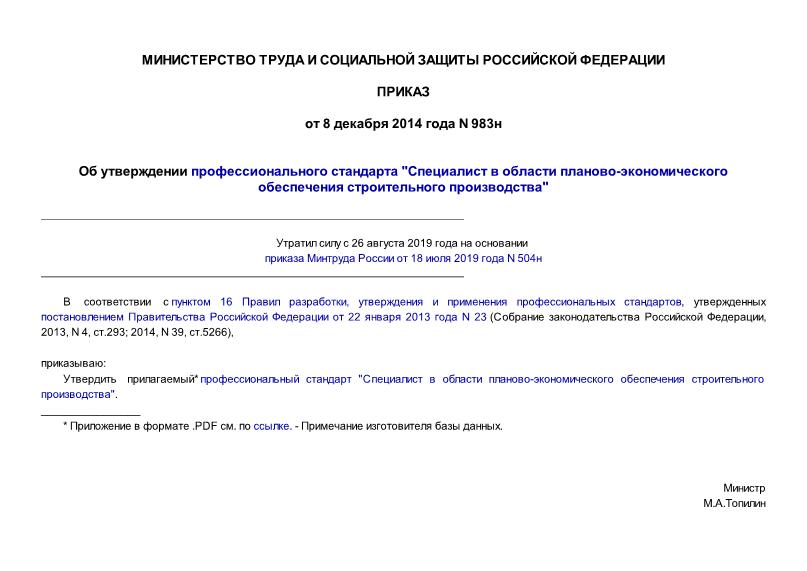 МИНИСТЕРСТВО ТРУДА И СОЦИАЛЬНОЙ ЗАЩИТЫ РОССИЙСКОЙ ФЕДЕРАЦИИ

ПРИКАЗ

от 8 декабря 2014 года N 983н

Об утверждении профессионального стандарта "Специалист в области планово-экономического обеспечения строительного производства"

Утратил силу с 26 августа 2019 года на основании приказа Минтруда России от 18 июля 2019 года N 504н

В соответствии с пунктом 16 Правил разработки, утверждения и применения профессиональных стандартов, утвержденных постановлением Правительства Российской Федерации от 22 января 2013 года N 23 (Собрание законодательства Российской Федерации, 2013, N 4, ст.293; 2014, N 39, ст.5266),

приказываю:

Утвердить прилагаемый* профессиональный стандарт "Специалист в области планово-экономического обеспечения строительного производства".

* Приложение в формате .PDF см. по ссылке. - Примечание изготовителя базы данных.

Министр
М.А.Топилин